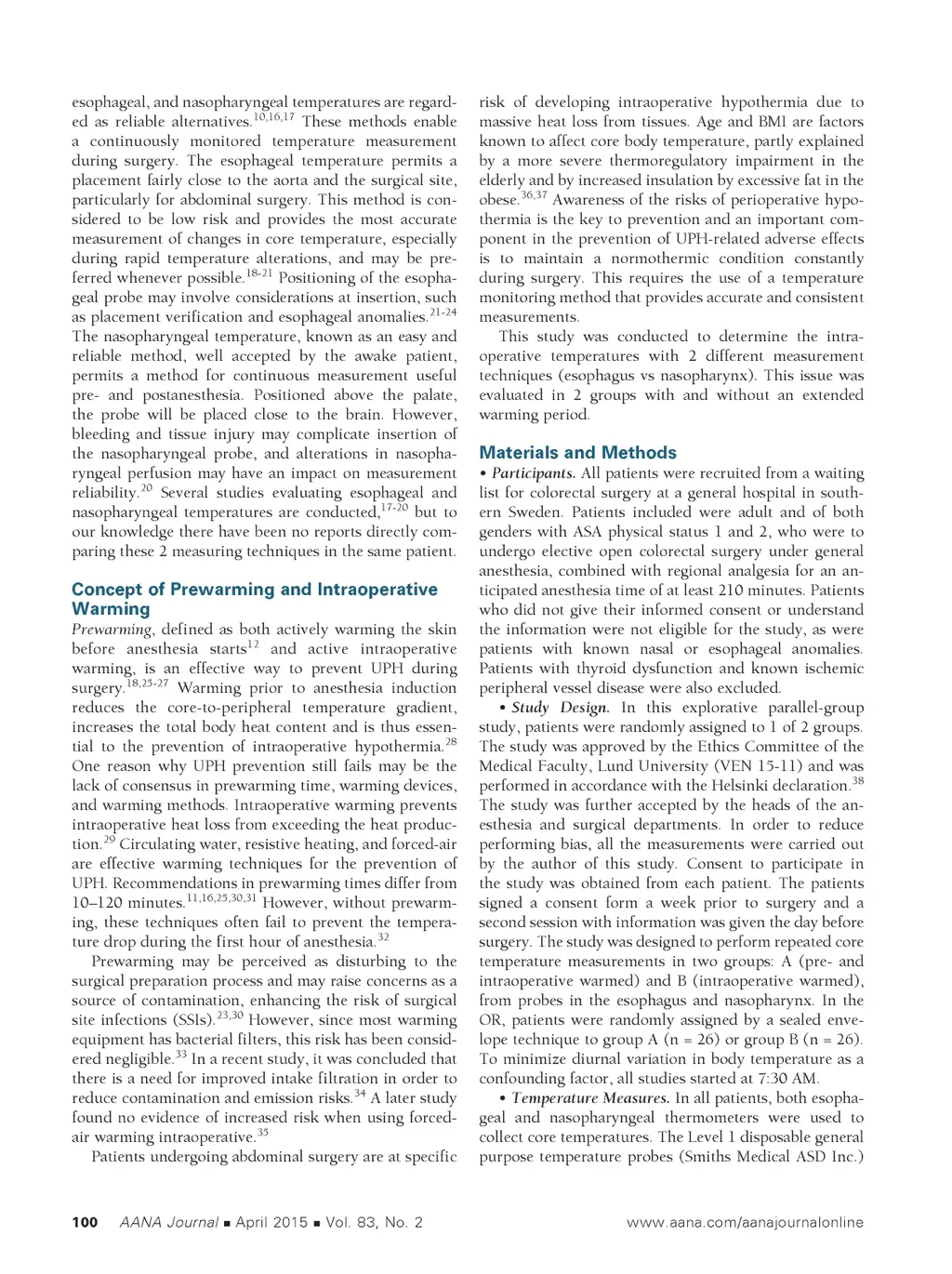 esophageal, and nasopharyngeal temperatures are regarded as reliable alternatives.$^{10,16,17}$ These methods enable a continuously monitored temperature measurement during surgery. The esophageal temperature permits a placement fairly close to the aorta and the surgical site, particularly for abdominal surgery. This method is considered to be low risk and provides the most accurate measurement of changes in core temperature, especially during rapid temperature alterations, and may be preferred whenever possible.$^{18-21}$ Positioning of the esophageal probe may involve considerations at insertion, such as placement verification and esophageal anomalies.$^{21-24}$ The nasopharyngeal temperature, known as an easy and reliable method, well accepted by the awake patient, permits a method for continuous measurement useful pre- and postanesthesia. Positioned above the palate, the probe will be placed close to the brain. However, bleeding and tissue injury may complicate insertion of the nasopharyngeal probe, and alterations in nasopharyngeal perfusion may have an impact on measurement reliability.$^{20}$ Several studies evaluating esophageal and nasopharyngeal temperatures are conducted,$^{17-20}$ but to our knowledge there have been no reports directly comparing these 2 measuring techniques in the same patient.

Concept of Prewarming and Intraoperative Warming

Prewarming, defined as both actively warming the skin before anesthesia starts$^{12}$ and active intraoperative warming, is an effective way to prevent UPH during surgery.$^{18,25-27}$ Warming prior to anesthesia induction reduces the core-to-peripheral temperature gradient, increases the total body heat content and is thus essential to the prevention of intraoperative hypothermia.$^{28}$ One reason why UPH prevention still fails may be the lack of consensus in prewarming time, warming devices, and warming methods. Intraoperative warming prevents intraoperative heat loss from exceeding the heat production.$^{29}$ Circulating water, resistive heating, and forced-air are effective warming techniques for the prevention of UPH. Recommendations in prewarming times differ from 10–120 minutes.$^{11,16,25,30,31}$ However, without prewarming, these techniques often fail to prevent the temperature drop during the first hour of anesthesia.$^{32}$

Prewarming may be perceived as disturbing to the surgical preparation process and may raise concerns as a source of contamination, enhancing the risk of surgical site infections (SSIs).$^{23,30}$ However, since most warming equipment has bacterial filters, this risk has been considered negligible.$^{33}$ In a recent study, it was concluded that there is a need for improved intake filtration in order to reduce contamination and emission risks.$^{34}$ A later study found no evidence of increased risk when using forced-air warming intraoperative.$^{35}$

Patients undergoing abdominal surgery are at specific risk of developing intraoperative hypothermia due to massive heat loss from tissues. Age and BMI are factors known to affect core body temperature, partly explained by a more severe thermoregulatory impairment in the elderly and by increased insulation by excessive fat in the obese.$^{36,37}$ Awareness of the risks of perioperative hypothermia is the key to prevention and an important component in the prevention of UPH-related adverse effects is to maintain a normothermic condition constantly during surgery. This requires the use of a temperature monitoring method that provides accurate and consistent measurements.

This study was conducted to determine the intraoperative temperatures with 2 different measurement techniques (esophagus vs nasopharynx). This issue was evaluated in 2 groups with and without an extended warming period.

Materials and Methods

• Participants. All patients were recruited from a waiting list for colorectal surgery at a general hospital in southern Sweden. Patients included were adult and of both genders with ASA physical status 1 and 2, who were to undergo elective open colorectal surgery under general anesthesia, combined with regional analgesia for an anticipated anesthesia time of at least 210 minutes. Patients who did not give their informed consent or understand the information were not eligible for the study, as were patients with known nasal or esophageal anomalies. Patients with thyroid dysfunction and known ischemic peripheral vessel disease were also excluded.

• Study Design. In this explorative parallel-group study, patients were randomly assigned to 1 of 2 groups. The study was approved by the Ethics Committee of the Medical Faculty, Lund University (VEN 15-11) and was performed in accordance with the Helsinki declaration.$^{38}$ The study was further accepted by the heads of the anesthesia and surgical departments. In order to reduce performing bias, all the measurements were carried out by the author of this study. Consent to participate in the study was obtained from each patient. The patients signed a consent form a week prior to surgery and a second session with information was given the day before surgery. The study was designed to perform repeated core temperature measurements in two groups: A (pre- and intraoperative warmed) and B (intraoperative warmed), from probes in the esophagus and nasopharynx. In the OR, patients were randomly assigned by a sealed envelope technique to group A (n = 26) or group B (n = 26). To minimize diurnal variation in body temperature as a confounding factor, all studies started at 7:30 AM.

• Temperature Measures. In all patients, both esophageal and nasopharyngeal thermometers were used to collect core temperatures. The Level 1 disposable general purpose temperature probes (Smiths Medical ASD Inc.)

100 AANA Journal ■ April 2015 ■ Vol. 83, No. 2 www.aana.com/aanajournalonline